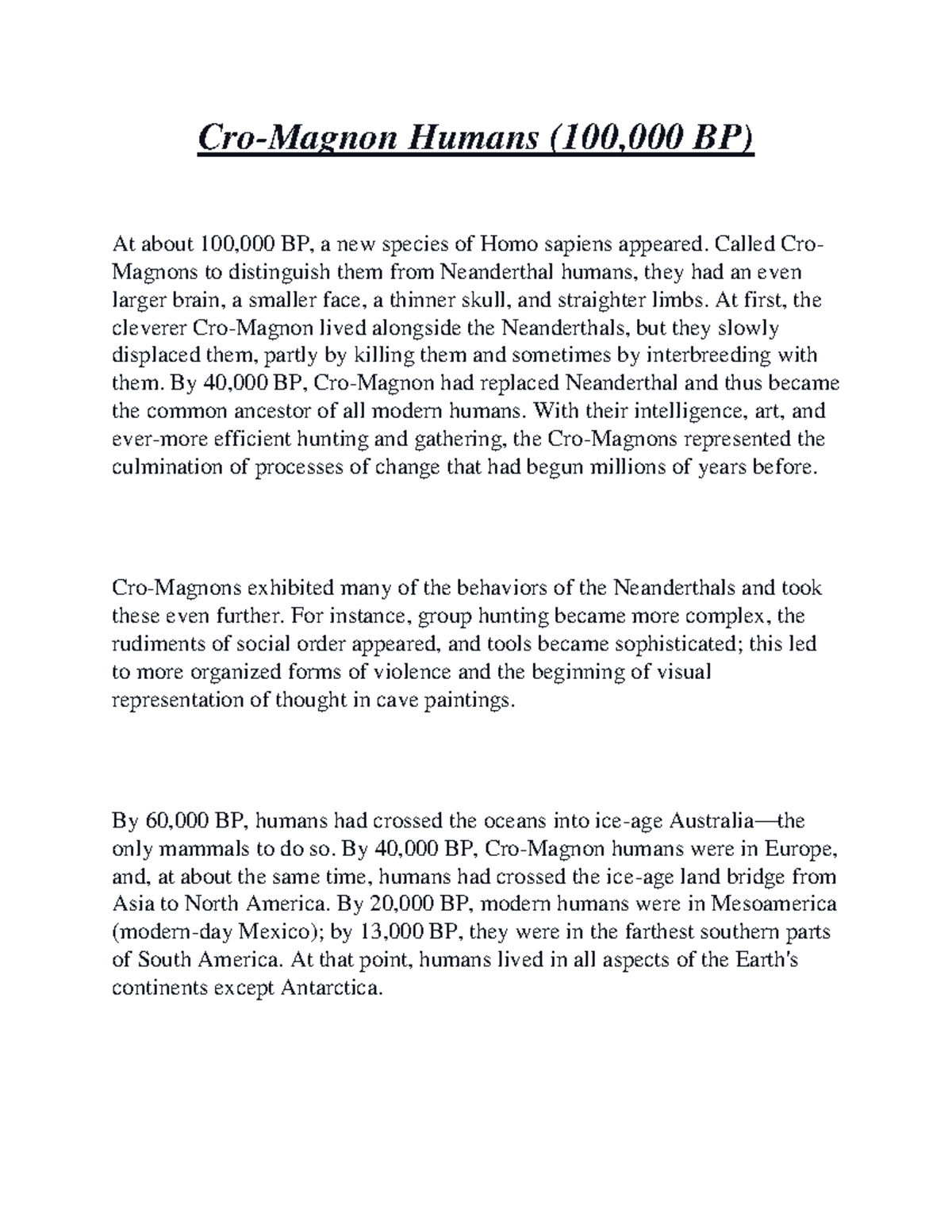 Cro-Magnon Humans (100,000 BP)

At about 100,000 BP, a new species of Homo sapiens appeared. Called Cro-Magnons to distinguish them from Neanderthal humans, they had an even larger brain, a smaller face, a thinner skull, and straighter limbs. At first, the cleverer Cro-Magnon lived alongside the Neanderthals, but they slowly displaced them, partly by killing them and sometimes by interbreeding with them. By 40,000 BP, Cro-Magnon had replaced Neanderthal and thus became the common ancestor of all modern humans. With their intelligence, art, and ever-more efficient hunting and gathering, the Cro-Magnons represented the culmination of processes of change that had begun millions of years before.

Cro-Magnons exhibited many of the behaviors of the Neanderthals and took these even further. For instance, group hunting became more complex, the rudiments of social order appeared, and tools became sophisticated; this led to more organized forms of violence and the beginning of visual representation of thought in cave paintings.

By 60,000 BP, humans had crossed the oceans into ice-age Australia—the only mammals to do so. By 40,000 BP, Cro-Magnon humans were in Europe, and, at about the same time, humans had crossed the ice-age land bridge from Asia to North America. By 20,000 BP, modern humans were in Mesoamerica (modern-day Mexico); by 13,000 BP, they were in the farthest southern parts of South America. At that point, humans lived in all aspects of the Earth's continents except Antarctica.